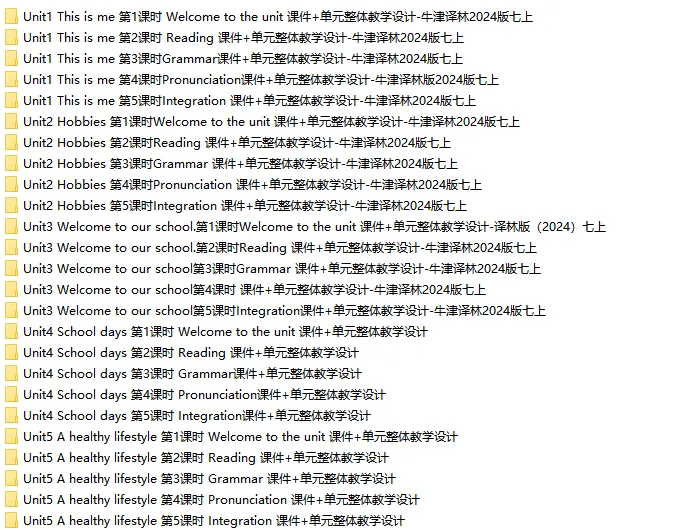 Unit1 This is me 第1课时 Welcome to the unit 课件+单元整体教学设计-牛津译林2024版七上
Unit1 This is me 第2课时 Reading 课件+单元整体教学设计-牛津译林2024版七上
Unit1 This is me 第3课时Grammar课件+单元整体教学设计-牛津译林2024版七上
Unit1 This is me 第4课时Pronunciation课件+单元整体教学设计-牛津译林版2024版七上
Unit1 This is me 第5课时Integration 课件+单元整体教学设计-牛津译林2024版七上
Unit2 Hobbies 第1课时Welcome to the unit 课件+单元整体教学设计-牛津译林2024版七上
Unit2 Hobbies 第2课时Reading 课件+单元整体教学设计-牛津译林2024版七上
Unit2 Hobbies 第3课时Grammar 课件+单元整体教学设计-牛津译林2024版七上
Unit2 Hobbies 第4课时Pronunciation 课件+单元整体教学设计-牛津译林2024版七上
Unit2 Hobbies 第5课时Integration 课件+单元整体教学设计-牛津译林2024版七上
Unit3 Welcome to our school.第1课时Welcome to the unit 课件+单元整体教学设计-译林版（2024）七上
Unit3 Welcome to our school.第2课时Reading 课件+单元整体教学设计-牛津译林2024版七上
Unit3 Welcome to our school第3课时Grammar 课件+单元整体教学设计-牛津译林2024版七上
Unit3 Welcome to our school第4课时 课件+单元整体教学设计-牛津译林2024版七上
Unit3 Welcome to our school第5课时Integration课件+单元整体教学设计-牛津译林2024版七上
Unit4 School days 第1课时 Welcome to the unit 课件+单元整体教学设计
Unit4 School days 第2课时 Reading 课件+单元整体教学设计
Unit4 School days 第3课时 Grammar课件+单元整体教学设计
Unit4 School days 第4课时 Pronunciation课件+单元整体教学设计
Unit4 School days 第5课时 Integration课件+单元整体教学设计
Unit5 A healthy lifestyle 第1课时 Welcome to the unit 课件+单元整体教学设计
Unit5 A healthy lifestyle 第2课时 Reading 课件+单元整体教学设计
Unit5 A healthy lifestyle 第3课时 Grammar 课件+单元整体教学设计
Unit5 A healthy lifestyle 第4课时 Pronunciation 课件+单元整体教学设计
Unit5 A healthy lifestyle 第5课时 Integration 课件+单元整体教学设计